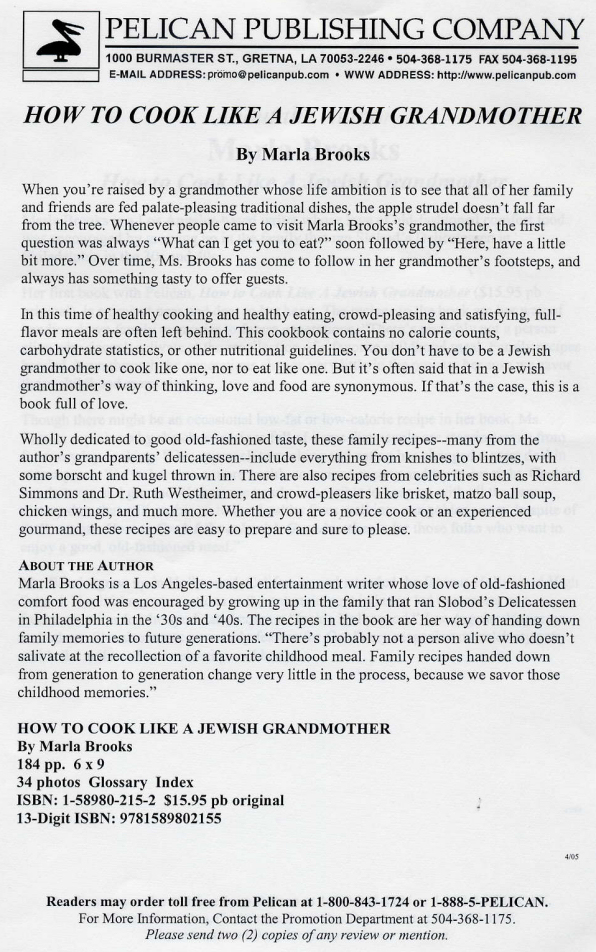 PELICAN PUBLISHING COMPANY
1000 BURMASTER ST., GRETNA, LA 70053-2246 • 504-368-1175 FAX 504-368-1195
E-MAIL ADDRESS: promo@pelicanpub.com • WWW ADDRESS: http://www.pelicanpub.com

HOW TO COOK LIKE A JEWISH GRANDMOTHER

By Marla Brooks

When you're raised by a grandmother whose life ambition is to see that all of her family and friends are fed palate-pleasing traditional dishes, the apple strudel doesn't fall far from the tree. Whenever people came to visit Marla Brooks's grandmother, the first question was always "What can I get you to eat?" soon followed by "Here, have a little bit more." Over time, Ms. Brooks has come to follow in her grandmother's footsteps, and always has something tasty to offer guests.

In this time of healthy cooking and healthy eating, crowd-pleasing and satisfying, full-flavor meals are often left behind. This cookbook contains no calorie counts, carbohydrate statistics, or other nutritional guidelines. You don't have to be a Jewish grandmother to cook like one, nor to eat like one. But it's often said that in a Jewish grandmother's way of thinking, love and food are synonymous. If that's the case, this is a book full of love.

Wholly dedicated to good old-fashioned taste, these family recipes--many from the author's grandparents' delicatessen--include everything from knishes to blintzes, with some borscht and kugel thrown in. There are also recipes from celebrities such as Richard Simmons and Dr. Ruth Westheimer, and crowd-pleasers like brisket, matzo ball soup, chicken wings, and much more. Whether you are a novice cook or an experienced gourmand, these recipes are easy to prepare and sure to please.

ABOUT THE AUTHOR
Marla Brooks is a Los Angeles-based entertainment writer whose love of old-fashioned comfort food was encouraged by growing up in the family that ran Slobod's Delicatessen in Philadelphia in the '30s and '40s. The recipes in the book are her way of handing down family memories to future generations. "There's probably not a person alive who doesn't salivate at the recollection of a favorite childhood meal. Family recipes handed down from generation to generation change very little in the process, because we savor those childhood memories."

HOW TO COOK LIKE A JEWISH GRANDMOTHER
By Marla Brooks
184 pp. 6 x 9
34 photos Glossary Index
ISBN: 1-58980-215-2 $15.95 pb original
13-Digit ISBN: 9781589802155

4/05

Readers may order toll free from Pelican at 1-800-843-1724 or 1-888-5-PELICAN.
For More Information, Contact the Promotion Department at 504-368-1175.
Please send two (2) copies of any review or mention.